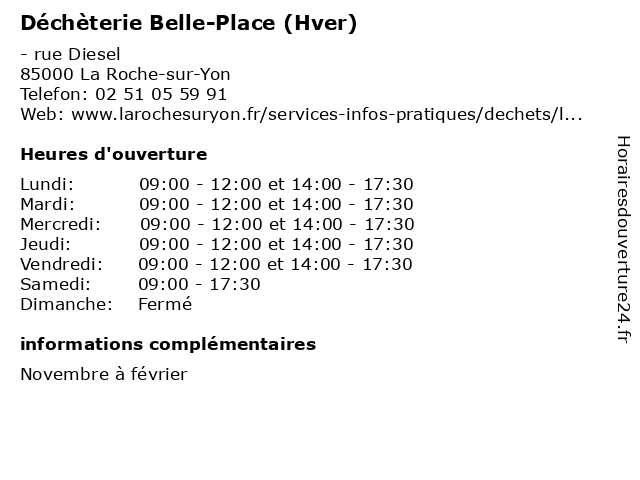 Déchèterie Belle-Place (Hver)

- rue Diesel
85000 La Roche-sur-Yon
Telefon: 02 51 05 59 91
Web: www.larochesuryon.fr/services-infos-pratiques/dechets/l...

Heures d'ouverture

Lundi: 09:00 - 12:00 et 14:00 - 17:30
Mardi: 09:00 - 12:00 et 14:00 - 17:30
Mercredi: 09:00 - 12:00 et 14:00 - 17:30
Jeudi: 09:00 - 12:00 et 14:00 - 17:30
Vendredi: 09:00 - 12:00 et 14:00 - 17:30
Samedi: 09:00 - 17:30
Dimanche: Fermé

informations complémentaires

Novembre à février

Horairesdouverture24.fr